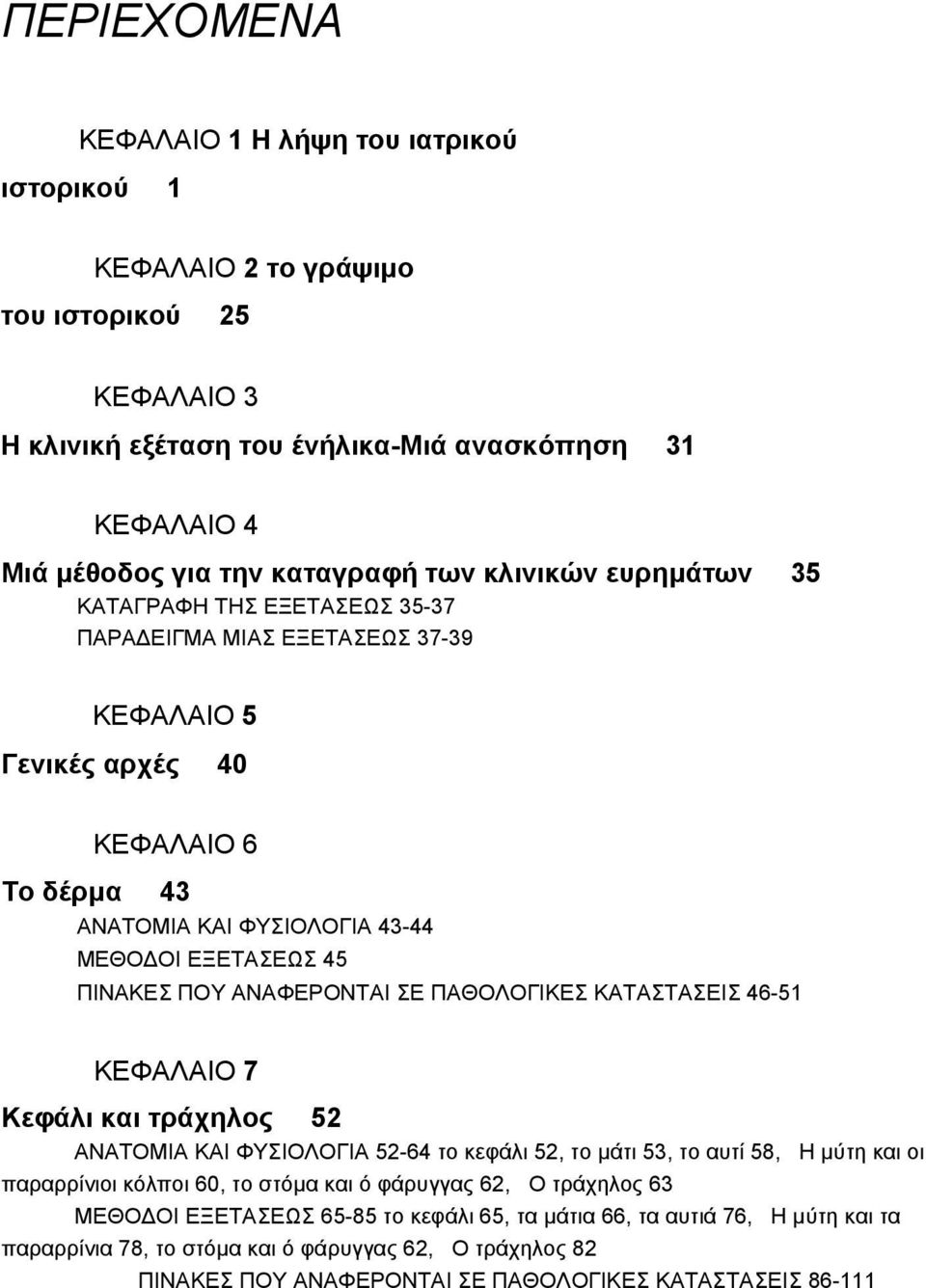 ΠΕΡΙΕΧΟΜΕΝΑ

ΚΕΦΑΛΑΙΟ 1 Η λήψη του ιατρικού ιστορικού 1

ΚΕΦΑΛΑΙΟ 2 το γράψιμο του ιστορικού 25

ΚΕΦΑΛΑΙΟ 3
Η κλινική εξέταση του ένήλικα-Μιά ανασκόπηση 31

ΚΕΦΑΛΑΙΟ 4
Μιά μέθοδος για την καταγραφή των κλινικών ευρημάτων 35
ΚΑΤΑΓΡΑΦΗ ΤΗΣ ΕΞΕΤΑΣΕΩΣ 35-37
ΠΑΡΑΔΕΙΓΜΑ ΜΙΑΣ ΕΞΕΤΑΣΕΩΣ 37-39

ΚΕΦΑΛΑΙΟ 5
Γενικές αρχές 40

ΚΕΦΑΛΑΙΟ 6
Το δέρμα 43
ΑΝΑΤΟΜΙΑ ΚΑΙ ΦΥΣΙΟΛΟΓΙΑ 43-44
ΜΕΘΟΔΟΙ ΕΞΕΤΑΣΕΩΣ 45
ΠΙΝΑΚΕΣ ΠΟΥ ΑΝΑΦΕΡΟΝΤΑΙ ΣΕ ΠΑΘΟΛΟΓΙΚΕΣ ΚΑΤΑΣΤΑΣΕΙΣ 46-51

ΚΕΦΑΛΑΙΟ 7
Κεφάλι και τράχηλος 52
ΑΝΑΤΟΜΙΑ ΚΑΙ ΦΥΣΙΟΛΟΓΙΑ 52-64 το κεφάλι 52, το μάτι 53, το αυτί 58, Η μύτη και οι παραρρίνιοι κόλποι 60, το στόμα και ό φάρυγγας 62, Ο τράχηλος 63
ΜΕΘΟΔΟΙ ΕΞΕΤΑΣΕΩΣ 65-85 το κεφάλι 65, τα μάτια 66, τα αυτιά 76, Η μύτη και τα παραρρίνια 78, το στόμα και ό φάρυγγας 62, Ο τράχηλος 82
ΠΙΝΑΚΕΣ ΠΟΥ ΑΝΑΦΕΡΟΝΤΑΙ ΣΕ ΠΑΘΟΛΟΓΙΚΕΣ ΚΑΤΑΣΤΑΣΕΙΣ 86-111